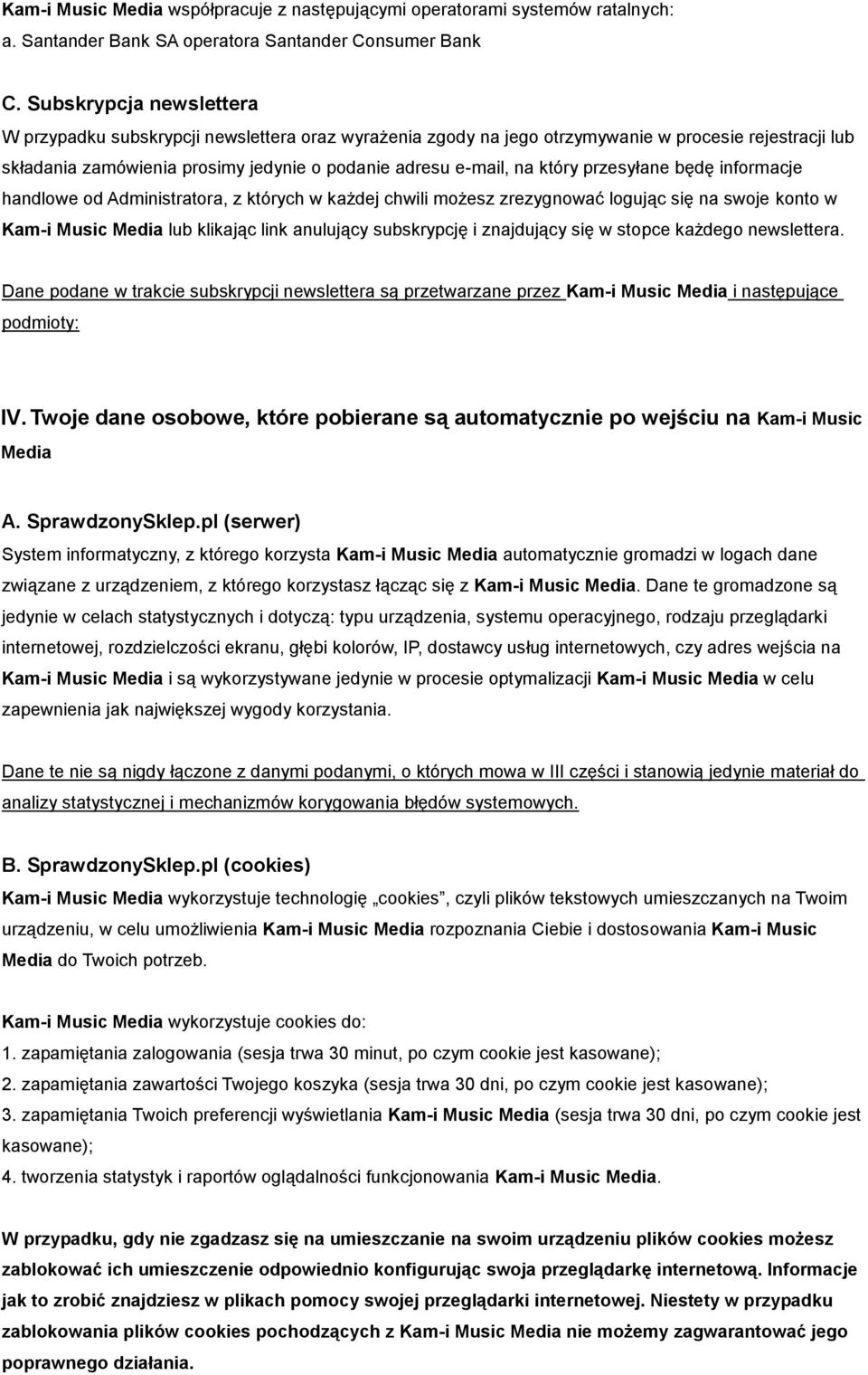 Kam-i Music Media współpracuje z następującymi operatorami systemów ratalnych:
a. Santander Bank SA operatora Santander Consumer Bank

C. Subskrypcja newslettera
W przypadku subskrypcji newslettera oraz wyrażenia zgody na jego otrzymywanie w procesie rejestracji lub składania zamówienia prosimy jedynie o podanie adresu e-mail, na który przesyłane będę informacje handlowe od Administratora, z których w każdej chwili możesz zrezygnować logując się na swoje konto w Kam-i Music Media lub klikając link anulujący subskrypcję i znajdujący się w stopce każdego newslettera.

Dane podane w trakcie subskrypcji newslettera są przetwarzane przez Kam-i Music Media i następujące podmioty:

IV. Twoje dane osobowe, które pobierane są automatycznie po wejściu na Kam-i Music Media

A. SprawdzonySklep.pl (serwer)
System informatyczny, z którego korzysta Kam-i Music Media automatycznie gromadzi w logach dane związane z urządzeniem, z którego korzystasz łącząc się z Kam-i Music Media. Dane te gromadzone są jedynie w celach statystycznych i dotyczą: typu urządzenia, systemu operacyjnego, rodzaju przeglądarki internetowej, rozdzielczości ekranu, głębi kolorów, IP, dostawcy usług internetowych, czy adres wejścia na Kam-i Music Media i są wykorzystywane jedynie w procesie optymalizacji Kam-i Music Media w celu zapewnienia jak największej wygody korzystania.

Dane te nie są nigdy łączone z danymi podanymi, o których mowa w III części i stanowią jedynie materiał do analizy statystycznej i mechanizmów korygowania błędów systemowych.

B. SprawdzonySklep.pl (cookies)
Kam-i Music Media wykorzystuje technologię „cookies”, czyli plików tekstowych umieszczanych na Twoim urządzeniu, w celu umożliwienia Kam-i Music Media rozpoznania Ciebie i dostosowania Kam-i Music Media do Twoich potrzeb.

Kam-i Music Media wykorzystuje cookies do:
1. zapamiętania zalogowania (sesja trwa 30 minut, po czym cookie jest kasowane);
2. zapamiętania zawartości Twojego koszyka (sesja trwa 30 dni, po czym cookie jest kasowane);
3. zapamiętania Twoich preferencji wyświetlania Kam-i Music Media (sesja trwa 30 dni, po czym cookie jest kasowane);
4. tworzenia statystyk i raportów oglądalności funkcjonowania Kam-i Music Media.

W przypadku, gdy nie zgadzasz się na umieszczanie na swoim urządzeniu plików cookies możesz zablokować ich umieszczenie odpowiednio konfigurując swoja przeglądarkę internetową. Informacje jak to zrobić znajdziesz w plikach pomocy swojej przeglądarki internetowej. Niestety w przypadku zablokowania plików cookies pochodzących z Kam-i Music Media nie możemy zagwarantować jego poprawnego działania.